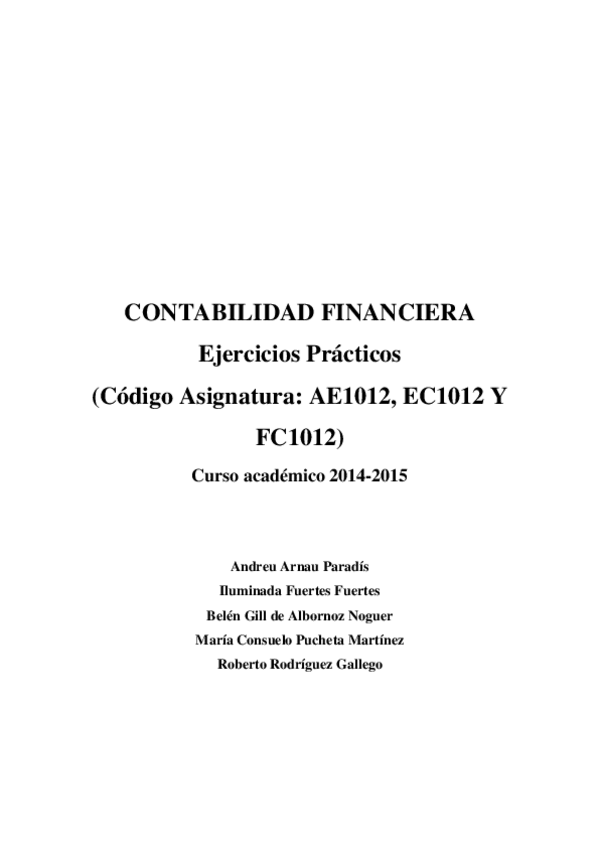 CONTABILIDAD FINANCIERA
Ejercicios Prácticos
(Código Asignatura: AE1012, EC1012 Y FC1012)
Curso académico 2014-2015

Andreu Arnau Paradís
Iluminada Fuertes Fuertes
Belén Gill de Albornoz Noguer
María Consuelo Pucheta Martínez
Roberto Rodríguez Gallego